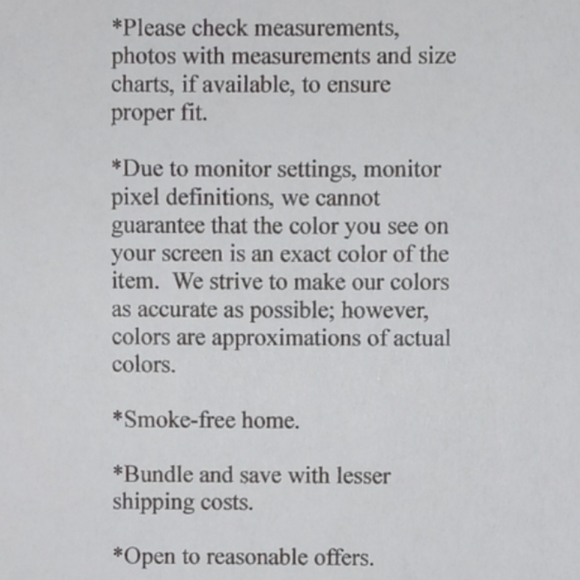 *Please check measurements, photos with measurements and size charts, if available, to ensure proper fit.

*Due to monitor settings, monitor pixel definitions, we cannot guarantee that the color you see on your screen is an exact color of the item. We strive to make our colors as accurate as possible; however, colors are approximations of actual colors.

*Smoke-free home.

*Bundle and save with lesser shipping costs.

*Open to reasonable offers.